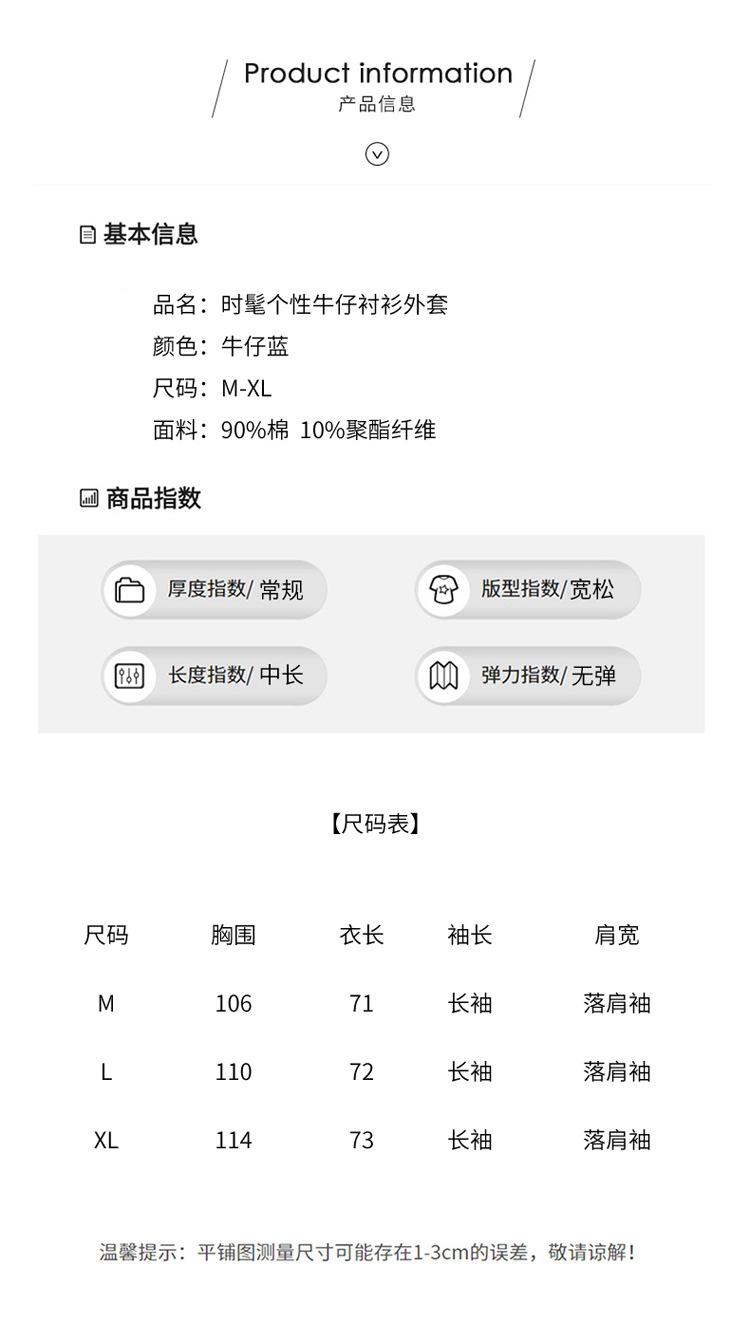 Product information
产品信息

基本信息

品名：时髦个性牛仔衬衫外套
颜色：牛仔蓝
尺码：M-XL
面料：90%棉 10%聚酯纤维

商品指数

厚度指数/ 常规
版型指数/宽松
长度指数/ 中长
弹力指数/ 无弹

【尺码表】

| 尺码 | 胸围 | 衣长 | 袖长 | 肩宽 |
|---|---|---|---|---|
| M | 106 | 71 | 长袖 | 落肩袖 |
| L | 110 | 72 | 长袖 | 落肩袖 |
| XL | 114 | 73 | 长袖 | 落肩袖 |

温馨提示：平铺图测量尺寸可能存在1-3cm的误差，敬请谅解！